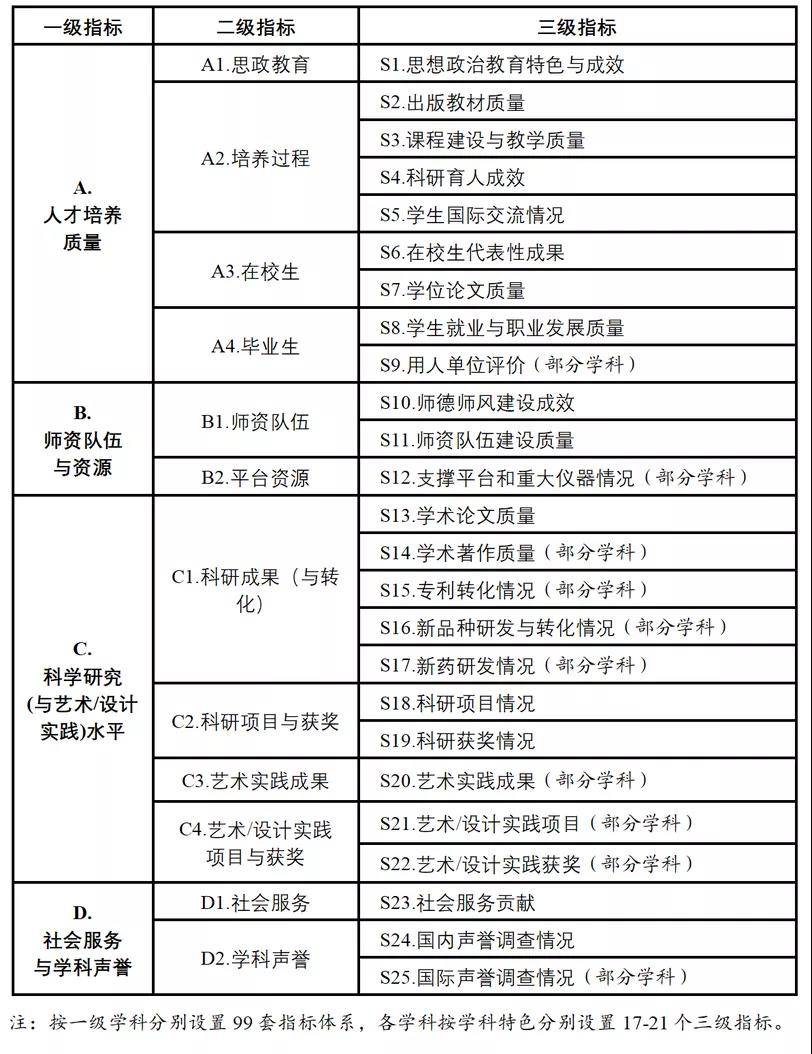 | 一级指标 | 二级指标 | 三级指标 |
|---|---|---|
| A. 人才培养质量 | A1.思政教育 | S1.思想政治教育特色与成效 |
| | A2.培养过程 | S2.出版教材质量 |
| | | S3.课程建设与教学质量 |
| | | S4.科研育人成效 |
| | | S5.学生国际交流情况 |
| | A3.在校生 | S6.在校生代表性成果 |
| | | S7.学位论文质量 |
| | A4.毕业生 | S8.学生就业与职业发展质量 |
| | | S9.用人单位评价（部分学科） |
| B. 师资队伍与资源 | B1.师资队伍 | S10.师德师风建设成效 |
| | | S11.师资队伍建设质量 |
| | B2.平台资源 | S12.支撑平台和重大仪器情况（部分学科） |
| C. 科学研究(与艺术/设计实践)水平 | C1.科研成果（与转化） | S13.学术论文质量 |
| | | S14.学术著作质量（部分学科） |
| | | S15.专利转化情况（部分学科） |
| | | S16.新品种研发与转化情况（部分学科） |
| | | S17.新药研发情况（部分学科） |
| | C2.科研项目与获奖 | S18.科研项目情况 |
| | | S19.科研获奖情况 |
| | C3.艺术实践成果 | S20.艺术实践成果（部分学科） |
| | C4.艺术/设计实践项目与获奖 | S21.艺术/设计实践项目（部分学科） |
| | | S22.艺术/设计实践获奖（部分学科） |
| D. 社会服务与学科声誉 | D1.社会服务 | S23.社会服务贡献 |
| | D2.学科声誉 | S24.国内声誉调查情况 |
| | | S25.国际声誉调查情况（部分学科） |

注：按一级学科分别设置 99 套指标体系，各学科按学科特色分别设置 17-21 个三级指标。